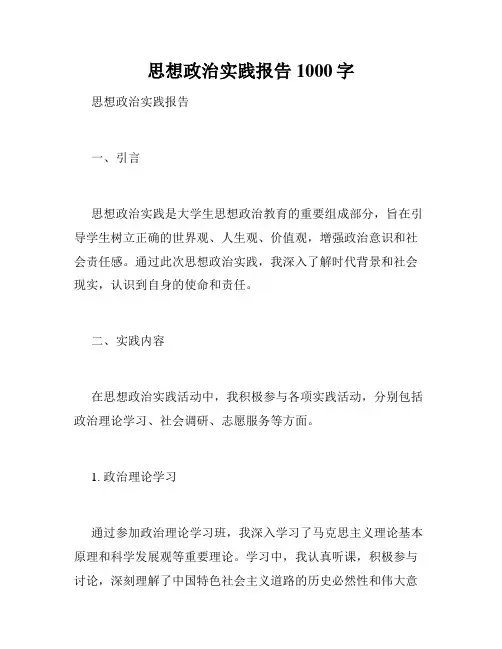 思想政治实践报告 1000 字

思想政治实践报告

一、引言

思想政治实践是大学生思想政治教育的重要组成部分，旨在引导学生树立正确的世界观、人生观、价值观，增强政治意识和社会责任感。通过此次思想政治实践，我深入了解时代背景和社会现实，认识到自身的使命和责任。

二、实践内容

在思想政治实践活动中，我积极参与各项实践活动，分别包括政治理论学习、社会调研、志愿服务等方面。

1. 政治理论学习

通过参加政治理论学习班，我深入学习了马克思主义理论基本原理和科学发展观等重要理论。学习中，我认真听课，积极参与讨论，深刻理解了中国特色社会主义道路的历史必然性和伟大意